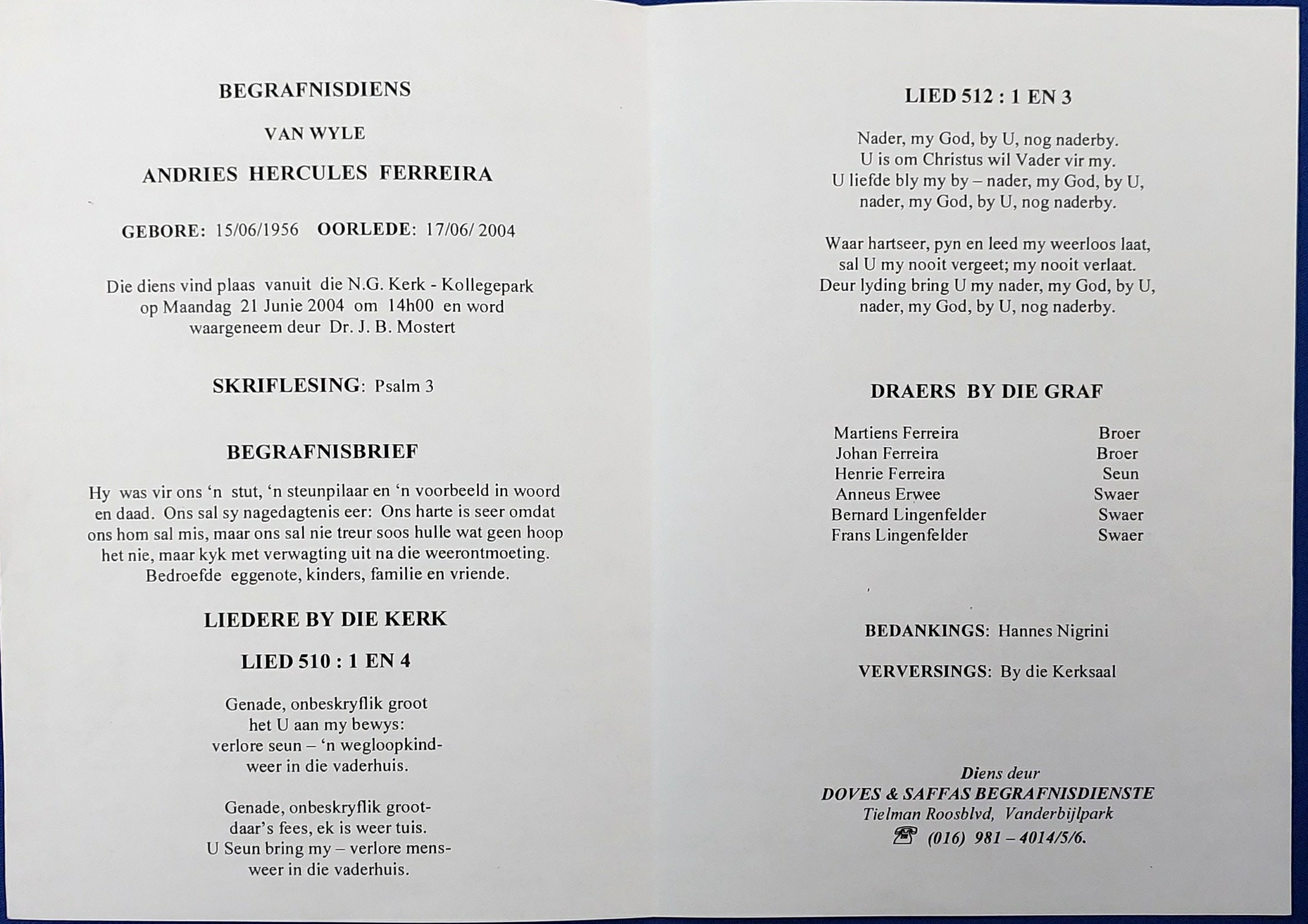 BEGRAFNISDIENS

VAN WYLE

ANDRIES HERCULES FERREIRA

GEBORE: 15/06/1956 OORLEDE: 17/06/ 2004

Die diens vind plaas vanuit die N.G. Kerk - Kollegepark op Maandag 21 Junie 2004 om 14h00 en word waargeneem deur Dr. J. B. Mostert

SKRIFLESING: Psalm 3

BEGRAFNISBRIEF

Hy was vir ons 'n stut, 'n steunpilaar en 'n voorbeeld in woord en daad. Ons sal sy nagedagtenis eer: Ons harte is seer omdat ons hom sal mis, maar ons sal nie treur soos hulle wat geen hoop het nie, maar kyk met verwagting uit na die weerontmoeting.
Bedroefde eggenote, kinders, familie en vriende.

LIEDERE BY DIE KERK

LIED 510 : 1 EN 4

Genade, onbeskryflik groot
het U aan my bewys:
verlore seun – 'n wegloopkind-
weer in die vaderhuis.

Genade, onbeskryflik groot-
daar's fees, ek is weer tuis.
U Seun bring my – verlore mens-
weer in die vaderhuis.

LIED 512 : 1 EN 3

Nader, my God, by U, nog naderby.
U is om Christus wil Vader vir my.
U liefde bly my by – nader, my God, by U,
nader, my God, by U, nog naderby.

Waar hartseer, pyn en leed my weerloos laat,
sal U my nooit vergeet; my nooit verlaat.
Deur lyding bring U my nader, my God, by U,
nader, my God, by U, nog naderby.

DRAERS BY DIE GRAF

Martiens Ferreira Broer
Johan Ferreira Broer
Henrie Ferreira Seun
Anneus Erwee Swaer
Bernard Lingenfelder Swaer
Frans Lingenfelder Swaer

BEDANKINGS: Hannes Nigrini

VERVERSINGS: By die Kerksaal

Diens deur
DOVES & SAFFAS BEGRAFNISDIENSTE
Tielman Roosblvd, Vanderbijlpark
(016) 981 – 4014/5/6.